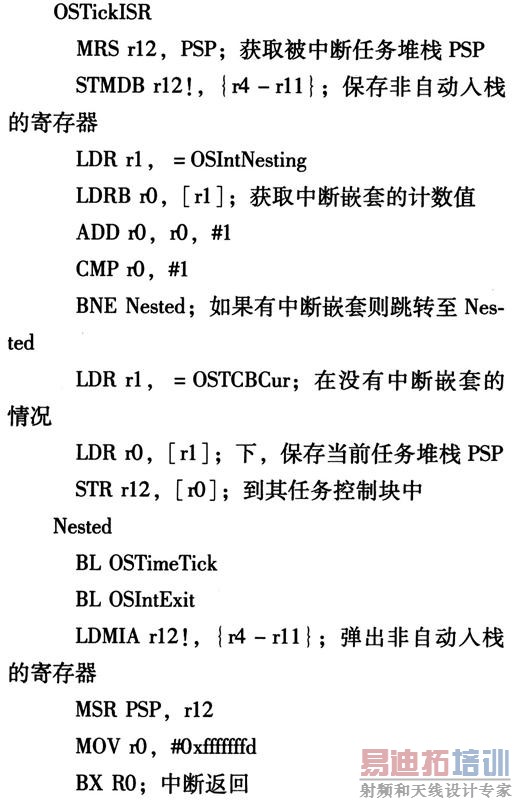 OSTickISR

MRS r12, PSP; 获取被中断任务堆栈 PSP

STMDB r12!, {r4 - r11}; 保存非自动入栈的寄存器

LDR r1, = OSIntNesting

LDRB r0, [r1]; 获取中断嵌套的计数值

ADD r0, r0, #1

CMP r0, #1

BNE Nested; 如果有中断嵌套则跳转至 Nested

LDR r1, = OSTCBCur; 在没有中断嵌套的情况

LDR r0, [r1]; 下, 保存当前任务堆栈 PSP

STR r12, [r0]; 到其任务控制块中

Nested

BL OSTimeTick

BL OSIntExit

LDMIA r12!, {r4 - r11}; 弹出非自动入栈的寄存器

MSR PSP, r12

MOV r0, #0xfffffffd

BX R0; 中断返回

易迪拓培训
射频和天线设计专家